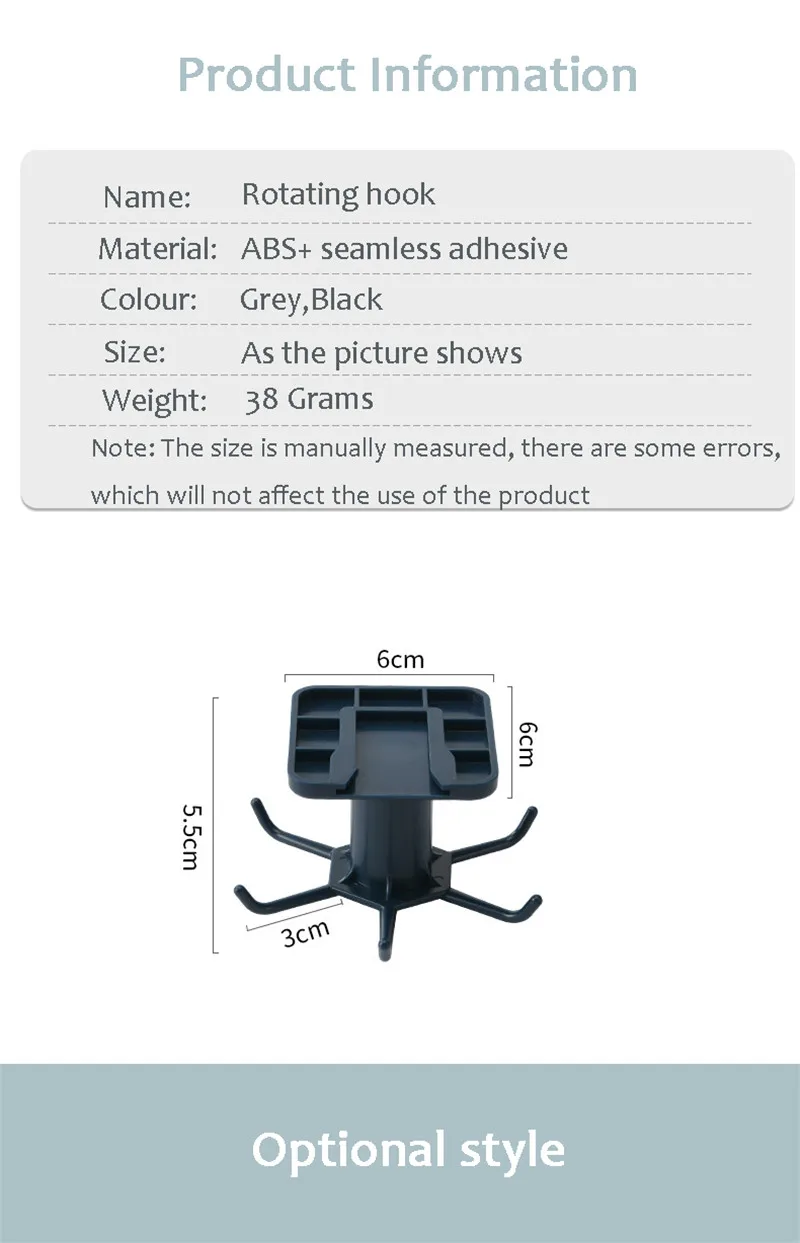 Product Information

Name: Rotating hook

Material: ABS+ seamless adhesive

Colour: Grey,Black

Size: As the picture shows

Weight: 38 Grams

Note: The size is manually measured, there are some errors, which will not affect the use of the product

6cm

6cm

5.5cm

3cm

Optional style